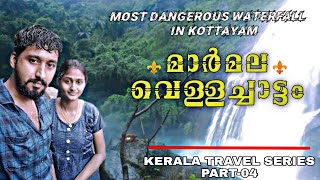 MOST DANGEROUS WATERFALL IN KOTTAYAM

മാർമല വെള്ളച്ചാട്ടം

KERALA TRAVEL SERIES PART-04